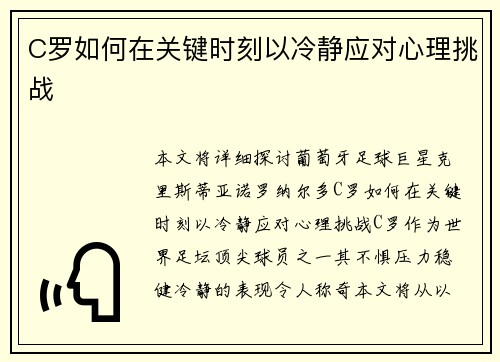 C罗如何在关键时刻以冷静应对心理挑战

本文将详细探讨葡萄牙足球巨星克里斯蒂亚诺罗纳尔多C罗如何在关键时刻以冷静应对心理挑战C罗作为世界足坛顶尖球员之一其不惧压力稳健冷静的表现令人称奇本文将从以